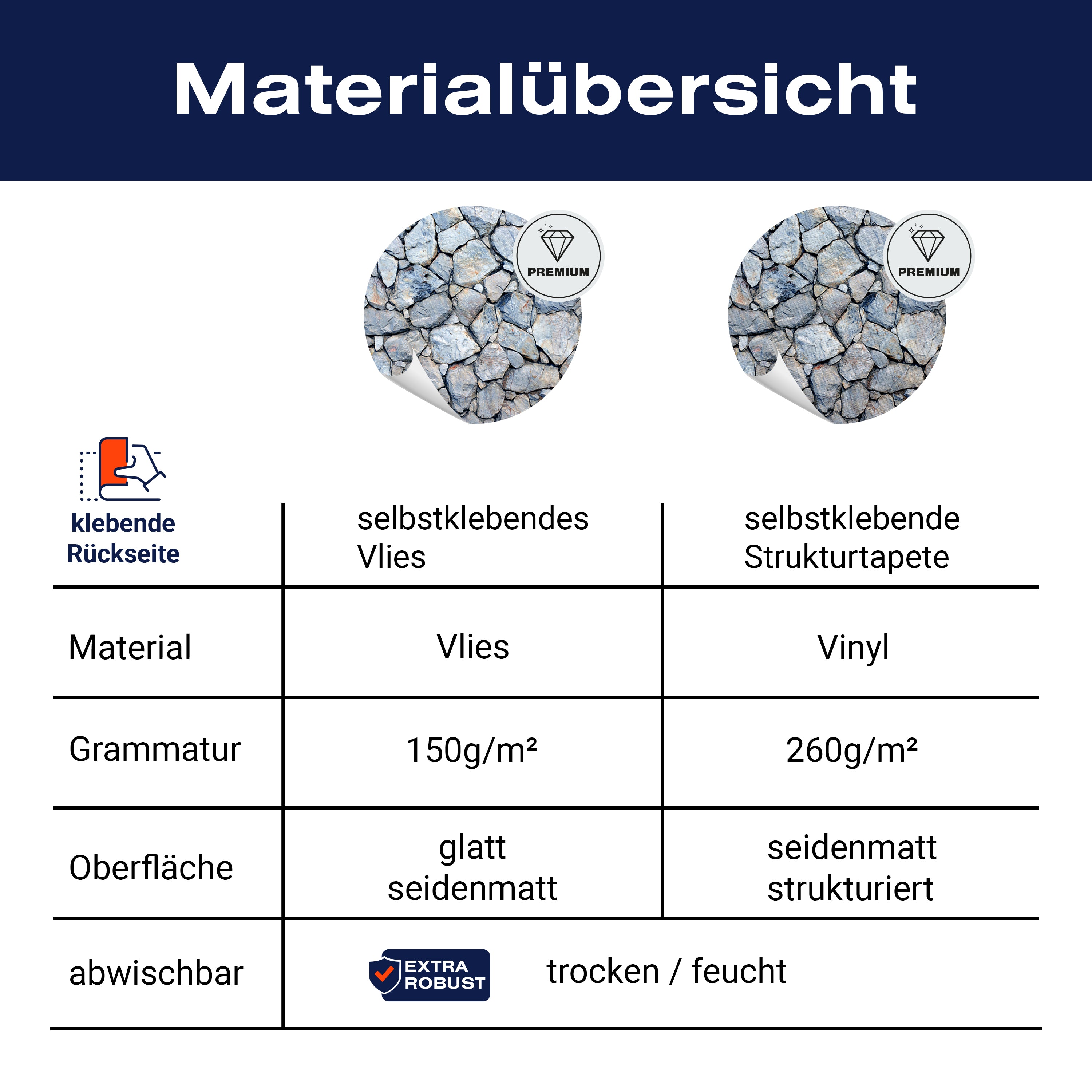 Materialübersicht

PREMIUM

PREMIUM

| klebende Rückseite | selbstklebendes Vlies | selbstklebende Strukturtapete |
|---|---|---|
| Material | Vlies | Vinyl |
| Grammatur | 150g/m² | 260g/m² |
| Oberfläche | glatt seidenmatt | seidenmatt strukturiert |
| abwischbar | EXTRA ROBUST trocken / feucht | |